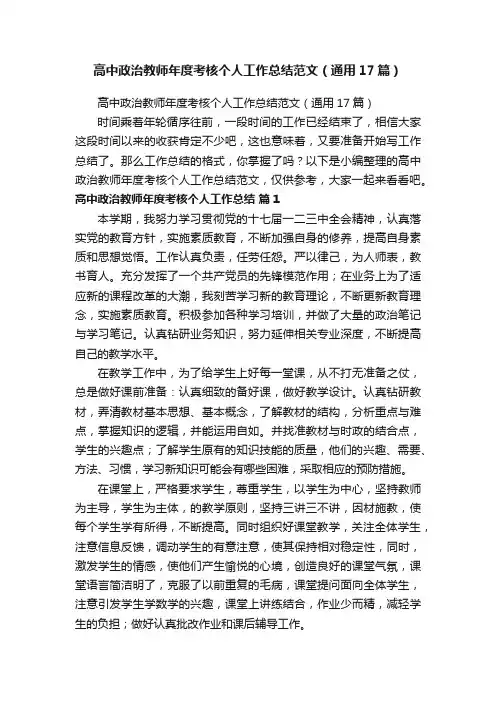 高中政治教师年度考核个人工作总结范文（通用17篇）

高中政治教师年度考核个人工作总结范文（通用17篇）

时间乘着年轮循序往前，一段时间的工作已经结束了，相信大家这段时间以来的收获肯定不少吧，这也意味着，又要准备开始写工作总结了。那么工作总结的格式，你掌握了吗？以下是小编整理的高中政治教师年度考核个人工作总结范文，仅供参考，大家一起来看看吧。

高中政治教师年度考核个人工作总结 篇1

本学期，我努力学习贯彻党的十七届一二三中全会精神，认真落实党的教育方针，实施素质教育，不断加强自身的修养，提高自身素质和思想觉悟。工作认真负责，任劳任怨。严以律己，为人师表，教书育人。充分发挥了一个共产党员的先锋模范作用；在业务上为了适应新的课程改革的大潮，我刻苦学习新的教育理论，不断更新教育理念，实施素质教育。积极参加各种学习培训，并做了大量的政治笔记与学习笔记。认真钻研业务知识，努力延伸相关专业深度，不断提高自己的教学水平。

在教学工作中，为了给学生上好每一堂课，从不打无准备之仗，总是做好课前准备：认真细致的备好课，做好教学设计。认真钻研教材，弄清教材基本思想、基本概念，了解教材的结构，分析重点与难点，掌握知识的逻辑，并能运用自如。并找准教材与时政的结合点，学生的兴趣点；了解学生原有的知识技能的质量，他们的兴趣、需要、方法、习惯，学习新知识可能会有哪些困难，采取相应的预防措施。

在课堂上，严格要求学生，尊重学生，以学生为中心，坚持教师为主导，学生为主体，的教学原则，坚持三讲三不讲，因材施教，使每个学生学有所得，不断提高。同时组织好课堂教学，关注全体学生，注意信息反馈，调动学生的有意注意，使其保持相对稳定性，同时，激发学生的情感，使他们产生愉悦的心境，创造良好的课堂气氛，课堂语言简洁明了，克服了以前重复的毛病，课堂提问面向全体学生，注意引发学生学数学的兴趣，课堂上讲练结合，作业少而精，减轻学生的负担；做好认真批改作业和课后辅导工作。